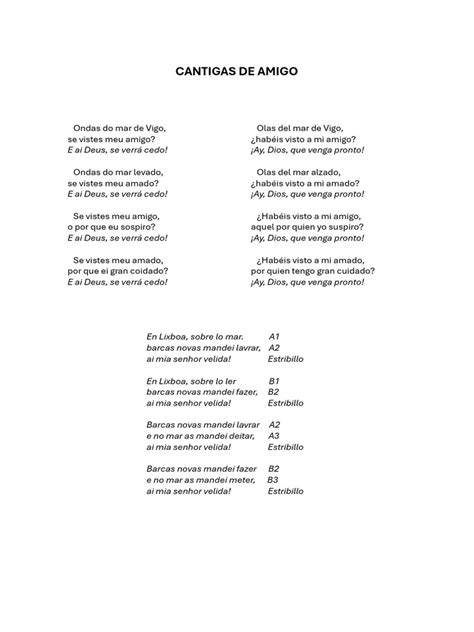 CANTIGAS DE AMIGO

Ondas do mar de Vigo,
se vistes meu amigo?
E ai Deus, se verrá cedo!

Ondas do mar levado,
se vistes meu amado?
E ai Deus, se verrá cedo!

Se vistes meu amigo,
o por que eu sospiro?
E ai Deus, se verrá cedo!

Se vistes meu amado,
por que ei gran coidado?
E ai Deus, se verrá cedo!

Olas del mar de Vigo,
¿habéis visto a mi amigo?
¡Ay, Dios, que venga pronto!

Olas del mar alzado,
¿habéis visto a mi amado?
¡Ay, Dios, que venga pronto!

¿Habéis visto a mi amigo,
aquel por quien yo suspiro?
¡Ay, Dios, que venga pronto!

¿Habéis visto a mi amado,
por quien tengo gran cuidado?
¡Ay, Dios, que venga pronto!

En Lixboa, sobre lo mar. A1
barcas novas mandei lavrar, A2
ai mia senhor velida! Estribillo

En Lixboa, sobre lo ler B1
barcas novas mandei fazer, B2
ai mia senhor velida! Estribillo

Barcas novas mandei lavrar A2
e no mar as mandei deitar, A3
ai mia senhor velida! Estribillo

Barcas novas mandei fazer B2
e no mar as mandei meter, B3
ai mia senhor velida! Estribillo